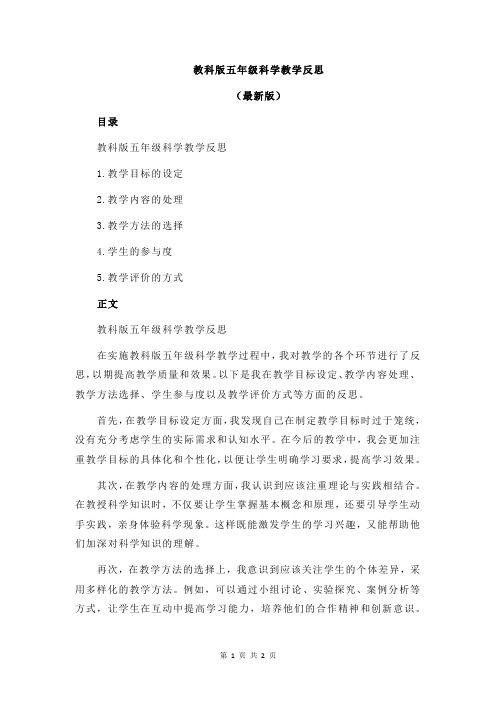 教科版五年级科学教学反思

（最新版）

目录

教科版五年级科学教学反思

1.教学目标的设定

2.教学内容的处理

3.教学方法的选择

4.学生的参与度

5.教学评价的方式

正文

教科版五年级科学教学反思

在实施教科版五年级科学教学过程中，我对教学的各个环节进行了反思，以期提高教学质量和效果。以下是我在教学目标设定、教学内容处理、教学方法选择、学生参与度以及教学评价方式等方面的反思。

首先，在教学目标设定方面，我发现自己在制定教学目标时过于笼统，没有充分考虑学生的实际需求和认知水平。在今后的教学中，我会更加注重教学目标的具体化和个性化，以便让学生明确学习要求，提高学习效果。

其次，在教学内容的处理方面，我认识到应该注重理论与实践相结合。在教授科学知识时，不仅要让学生掌握基本概念和原理，还要引导学生动手实践，亲身体验科学现象。这样既能激发学生的学习兴趣，又能帮助他们加深对科学知识的理解。

再次，在教学方法的选择上，我意识到应该关注学生的个体差异，采用多样化的教学方法。例如，可以通过小组讨论、实验探究、案例分析等方式，让学生在互动中提高学习能力，培养他们的合作精神和创新意识。

第 1 页 共 2 页